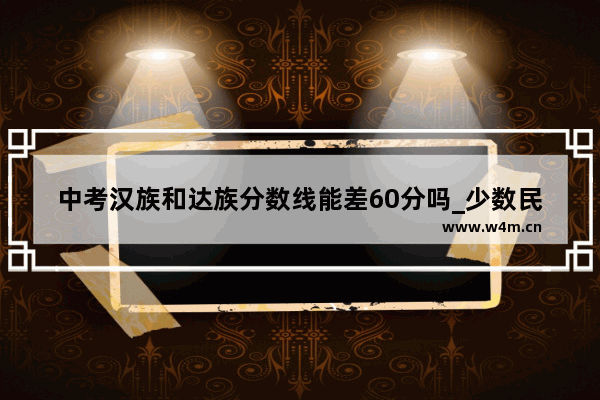 中考汉族和达族分数线能差60分吗_少数民

www.w4m.cn